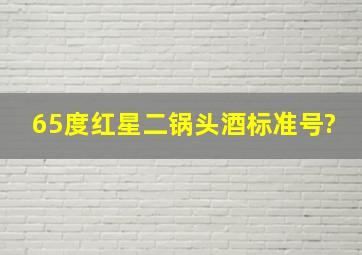 65度红星二锅头酒标准号?